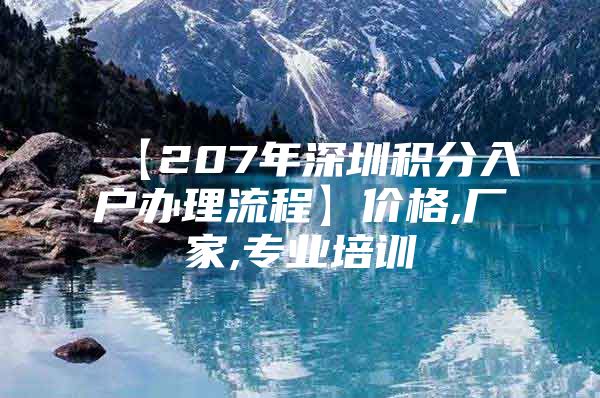 【207年深圳积分入户办理流程】价格,厂家,专业培训